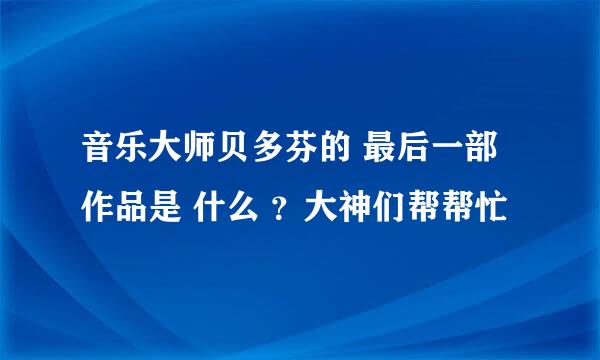 音乐大师贝多芬的 最后一部作品是 什么 ？大神们帮帮忙